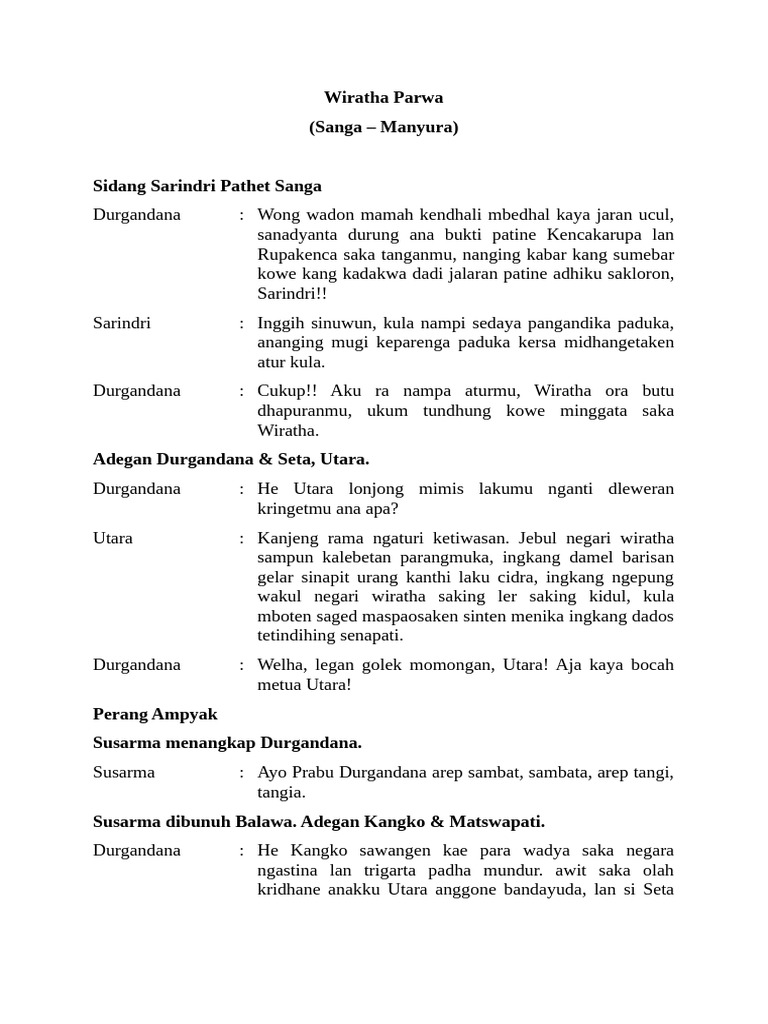 Wiratha Parwa

(Sanga – Manyura)

Sidang Sarindri Pathet Sanga

Durgandana : Wong wadon mamah kendhali mbedhal kaya jaran ucul, sanadyanta durung ana bukti patine Kencakarupa lan Rupakenca saka tanganmu, nanging kabar kang sumebar kowe kang kadakwa dadi jalaran patine adhiku sakloron, Sarindri!!

Sarindri : Inggih sinuwun, kula nampi sedaya pangandika paduka, ananging mugi keparenga paduka kersa midhangetaken atur kula.

Durgandana : Cukup!! Aku ra nampa aturmu, Wiratha ora butu dhapuranmu, ukum tundhung kowe minggata saka Wiratha.

Adegan Durgandana & Seta, Utara.

Durgandana : He Utara lonjong mimis lakumu nganti dleweran kringetmu ana apa?

Utara : Kanjeng rama ngaturi ketiwasan. Jebul negari wiratha sampun kalebetan parangmuka, ingkang damel barisan gelar sinapit urang kanthi laku cidra, ingkang ngepung wakul negari wiratha saking ler saking kidul, kula mboten saged maspaosaken sinten menika ingkang dados tetindihing senapati.

Durgandana : Welha, legan golek momongan, Utara! Aja kaya bocah metua Utara!

Perang Ampyak

Susarma menangkap Durgandana.

Susarma : Ayo Prabu Durgandana arep sambat, sambata, arep tangi, tangia.

Susarma dibunuh Balawa. Adegan Kangko & Matswapati.

Durgandana : He Kangko sawangen kae para wadya saka negara ngastina lan trigarta padha mundur. awit saka olah kridhane anakku Utara anggone bandayuda, lan si Seta